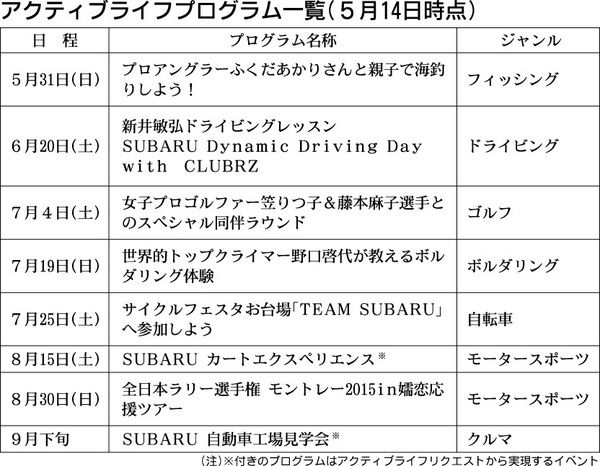 アクティブライフプログラム一覧（５月14日時点）

| 日　程 | プログラム名称 | ジャンル |
|---|---|---|
| ５月31日(日) | プロアングラーふくだあかりさんと親子で海釣りしよう！ | フィッシング |
| ６月20日(土) | 新井敏弘ドライビングレッスン SUBARU Dynamic Driving Day with CLUBRZ | ドライビング |
| ７月４日(土) | 女子プロゴルファー笠りつ子＆藤本麻子選手とのスペシャル同伴ラウンド | ゴルフ |
| ７月19日(日) | 世界的トップクライマー野口啓代が教えるボルダリング体験 | ボルダリング |
| ７月25日(土) | サイクルフェスタお台場「TEAM SUBARU」へ参加しよう | 自転車 |
| ８月15日(土) | SUBARU カートエクスペリエンス※ | モータースポーツ |
| ８月30日(日) | 全日本ラリー選手権 モントレー2015in嬬恋応援ツアー | モータースポーツ |
| ９月下旬 | SUBARU 自動車工場見学会※ | クルマ |

（注）※付きのプログラムはアクティブライフリクエストから実現するイベント